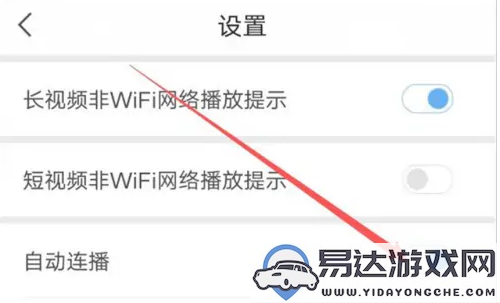 设置

长视频非WiFi网络播放提示

短视频非WiFi网络播放提示

自动连播

易达游戏网
WWW.YIDAYONGCHE.COM